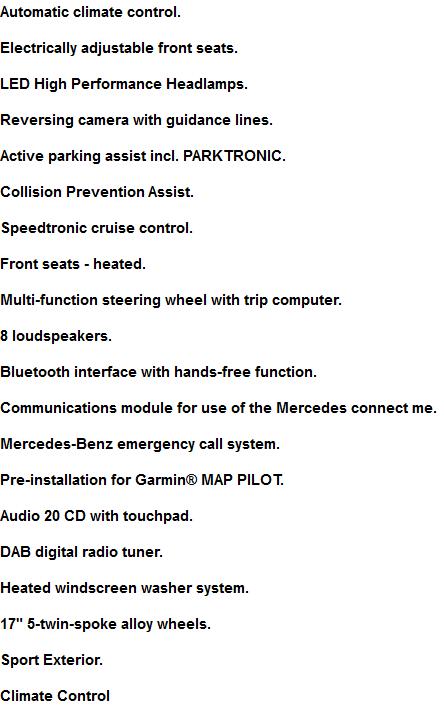 Automatic climate control.

Electrically adjustable front seats.

LED High Performance Headlamps.

Reversing camera with guidance lines.

Active parking assist incl. PARKTRONIC.

Collision Prevention Assist.

Speedtronic cruise control.

Front seats - heated.

Multi-function steering wheel with trip computer.

8 loudspeakers.

Bluetooth interface with hands-free function.

Communications module for use of the Mercedes connect me.

Mercedes-Benz emergency call system.

Pre-installation for Garmin® MAP PILOT.

Audio 20 CD with touchpad.

DAB digital radio tuner.

Heated windscreen washer system.

17" 5-twin-spoke alloy wheels.

Sport Exterior.

Climate Control